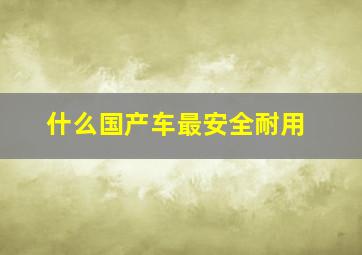 什么国产车最安全耐用